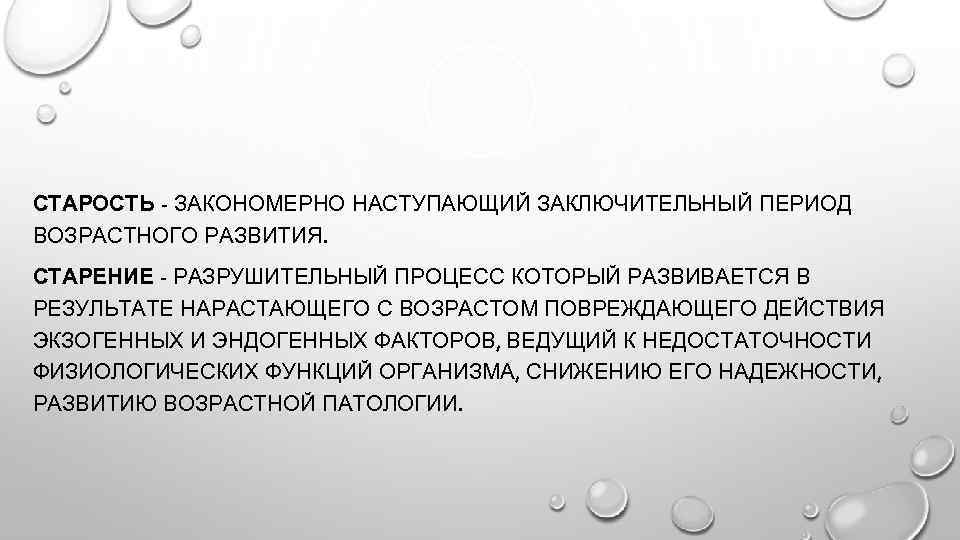 СТАРОСТЬ - ЗАКОНОМЕРНО НАСТУПАЮЩИЙ ЗАКЛЮЧИТЕЛЬНЫЙ ПЕРИОД ВОЗРАСТНОГО РАЗВИТИЯ.

СТАРЕНИЕ - РАЗРУШИТЕЛЬНЫЙ ПРОЦЕСС КОТОРЫЙ РАЗВИВАЕТСЯ В РЕЗУЛЬТАТЕ НАРАСТАЮЩЕГО С ВОЗРАСТОМ ПОВРЕЖДАЮЩЕГО ДЕЙСТВИЯ ЭКЗОГЕННЫХ И ЭНДОГЕННЫХ ФАКТОРОВ, ВЕДУЩИЙ К НЕДОСТАТОЧНОСТИ ФИЗИОЛОГИЧЕСКИХ ФУНКЦИЙ ОРГАНИЗМА, СНИЖЕНИЮ ЕГО НАДЕЖНОСТИ, РАЗВИТИЮ ВОЗРАСТНОЙ ПАТОЛОГИИ.